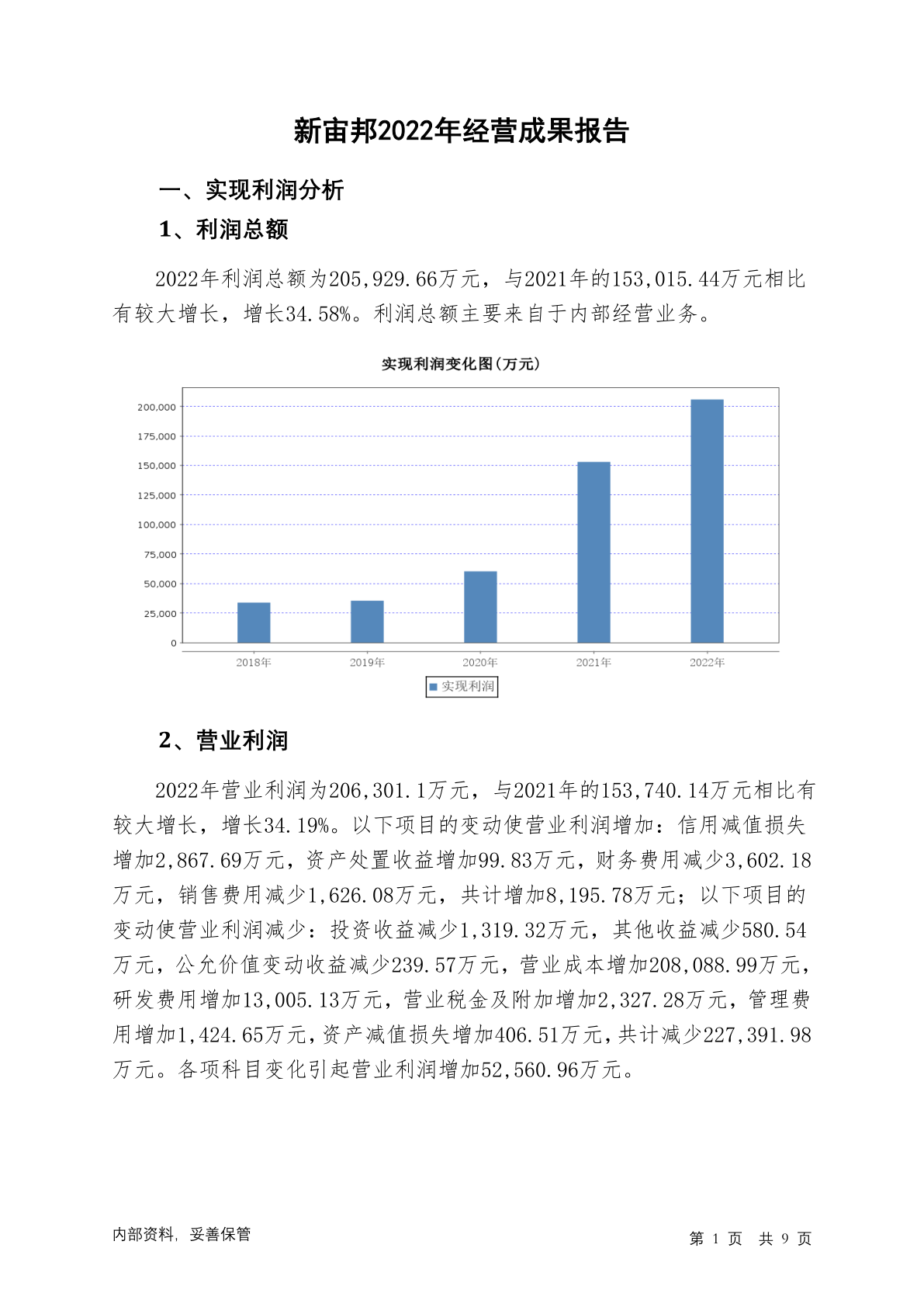 新宙邦2022年经营成果报告

一、实现利润分析

1、利润总额

2022年利润总额为205,929.66万元，与2021年的153,015.44万元相比有较大增长，增长34.58%。利润总额主要来自于内部经营业务。

实现利润变化图(万元)

200,000
175,000
150,000
125,000
100,000
75,000
50,000
25,000
0

2018年 2019年 2020年 2021年 2022年

实现利润

2、营业利润

2022年营业利润为206,301.1万元，与2021年的153,740.14万元相比有较大增长，增长34.19%。以下项目的变动使营业利润增加：信用减值损失增加2,867.69万元，资产处置收益增加99.83万元，财务费用减少3,602.18万元，销售费用减少1,626.08万元，共计增加8,195.78万元；以下项目的变动使营业利润减少：投资收益减少1,319.32万元，其他收益减少580.54万元，公允价值变动收益减少239.57万元，营业成本增加208,088.99万元，研发费用增加13,005.13万元，营业税金及附加增加2,327.28万元，管理费用增加1,424.65万元，资产减值损失增加406.51万元，共计减少227,391.98万元。各项科目变化引起营业利润增加52,560.96万元。

内部资料，妥善保管

第 1 页 共 9 页